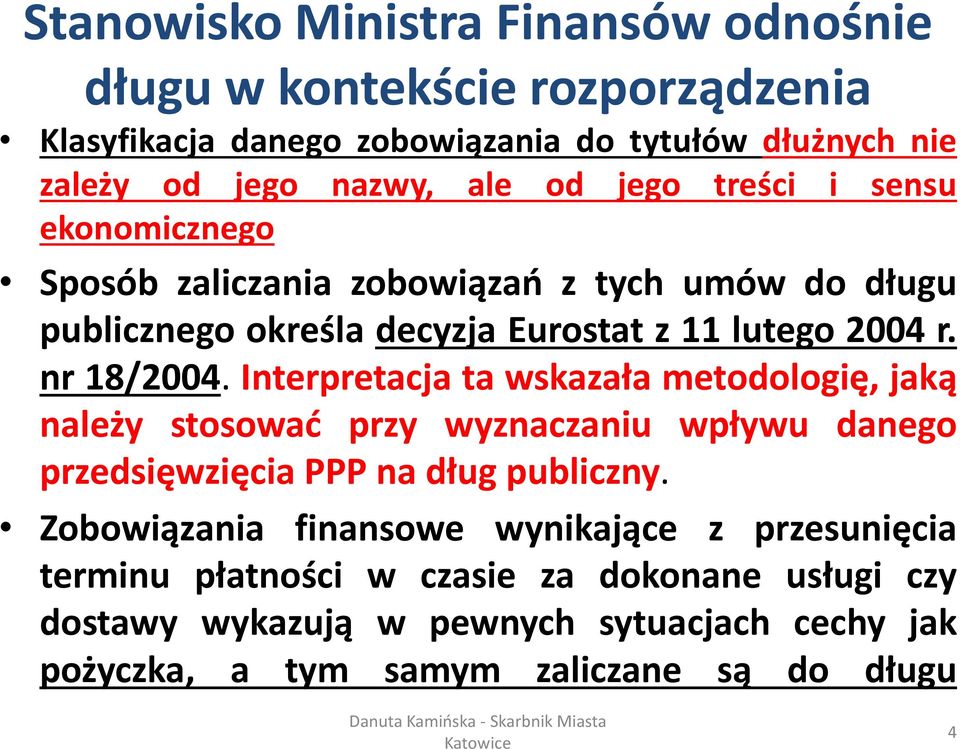 Stanowisko Ministra Finansów odnośnie długu w kontekście rozporządzenia

• Klasyfikacja danego zobowiązania do tytułów dłużnych nie zależy od jego nazwy, ale od jego treści i sensu ekonomicznego

• Sposób zaliczania zobowiązań z tych umów do długu publicznego określa decyzja Eurostat z 11 lutego 2004 r. nr 18/2004. Interpretacja ta wskazała metodologię, jaką należy stosować przy wyznaczaniu wpływu danego przedsięwzięcia PPP na dług publiczny.

• Zobowiązania finansowe wynikające z przesunięcia terminu płatności w czasie za dokonane usługi czy dostawy wykazują w pewnych sytuacjach cechy jak pożyczka, a tym samym zaliczane są do długu

Danuta Kamińska - Skarbnik Miasta Katowice

4